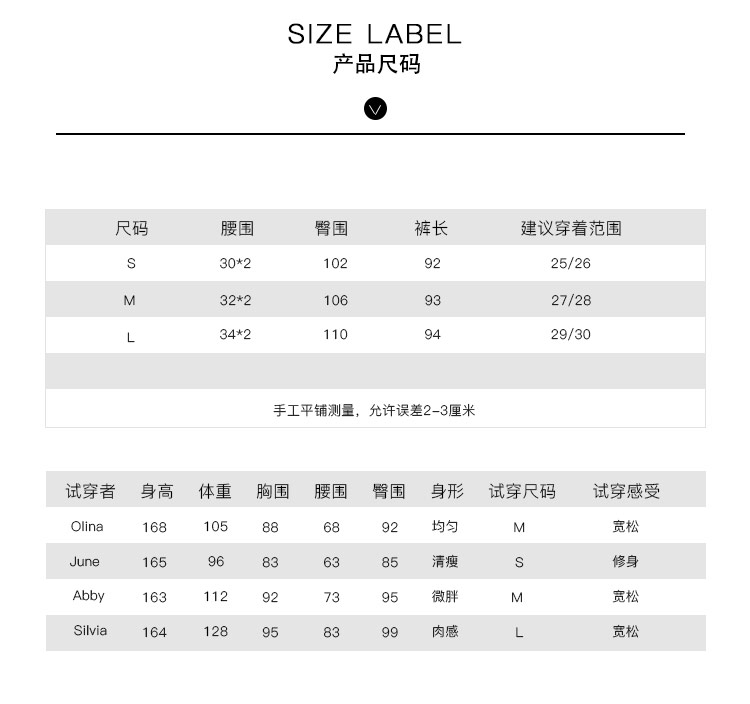 SIZE LABEL
产品尺码

| 尺码 | 腰围 | 臀围 | 裤长 | 建议穿着范围 |
|---|---|---|---|---|
| S | 30*2 | 102 | 92 | 25/26 |
| M | 32*2 | 106 | 93 | 27/28 |
| L | 34*2 | 110 | 94 | 29/30 |

手工平铺测量，允许误差2-3厘米

| 试穿者 | 身高 | 体重 | 胸围 | 腰围 | 臀围 | 身形 | 试穿尺码 | 试穿感受 |
|---|---|---|---|---|---|---|---|---|
| Olina | 168 | 105 | 88 | 68 | 92 | 均匀 | M | 宽松 |
| June | 165 | 96 | 83 | 63 | 85 | 清瘦 | S | 修身 |
| Abby | 163 | 112 | 92 | 73 | 95 | 微胖 | M | 宽松 |
| Silvia | 164 | 128 | 95 | 83 | 99 | 肉感 | L | 宽松 |